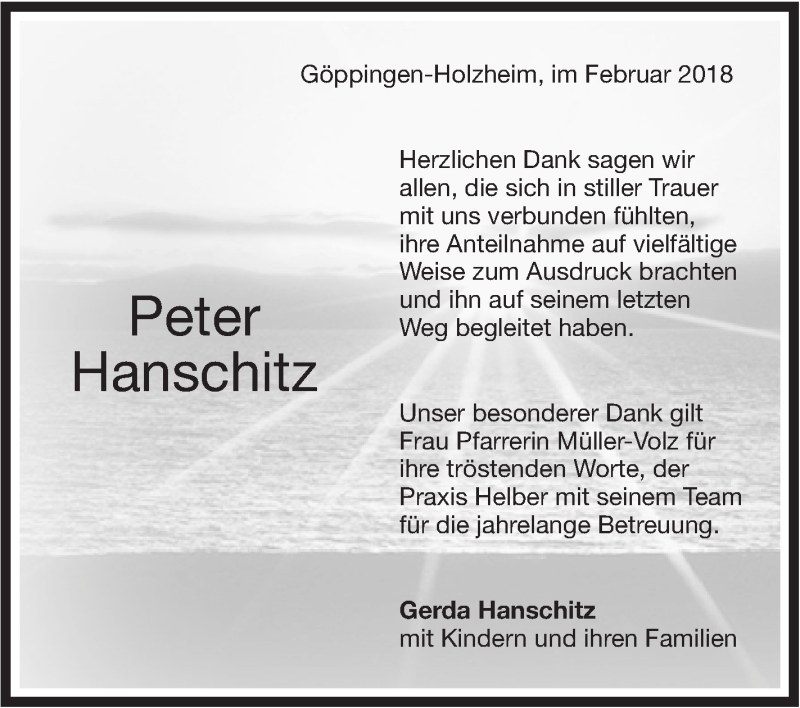 Göppingen-Holzheim, im Februar 2018

Peter
Hanschitz

Herzlichen Dank sagen wir allen, die sich in stiller Trauer mit uns verbunden fühlten, ihre Anteilnahme auf vielfältige Weise zum Ausdruck brachten und ihn auf seinem letzten Weg begleitet haben.

Unser besonderer Dank gilt Frau Pfarrerin Müller-Volz für ihre tröstenden Worte, der Praxis Helber mit seinem Team für die jahrelange Betreuung.

Gerda Hanschitz
mit Kindern und ihren Familien